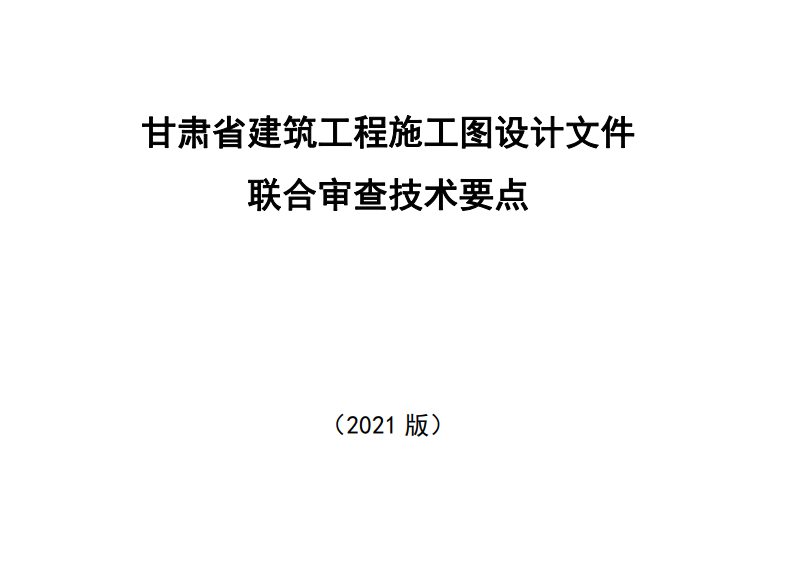 甘肃省建筑工程施工图设计文件
联合审查技术要点

（2021 版）